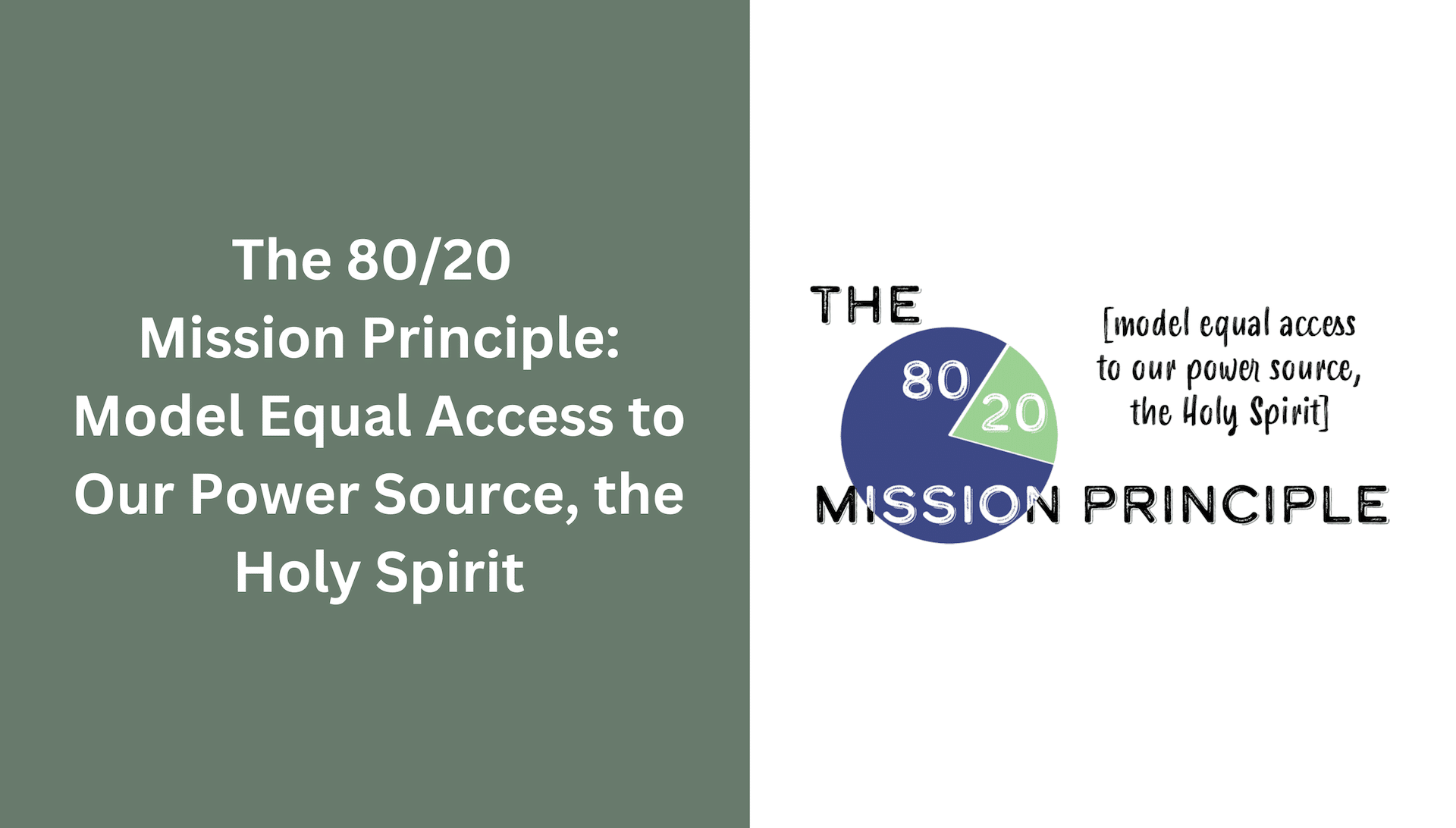 The 80/20 Mission Principle: Model Equal Access to Our Power Source, the Holy Spirit

THE

80

20

[model equal access to our power source, the Holy Spirit]

MISSION PRINCIPLE